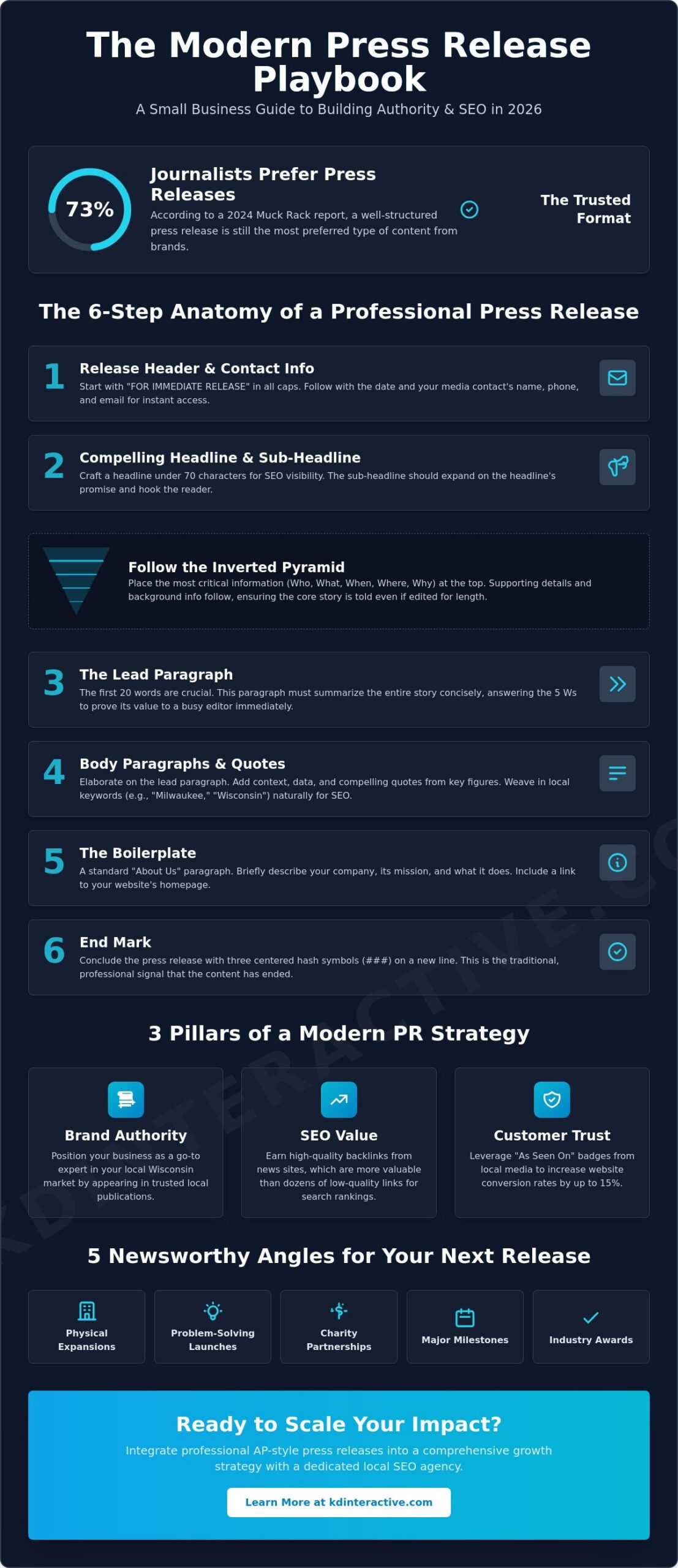 The Modern Press Release Playbook

A Small Business Guide to Building Authority & SEO in 2026

73%

Journalists Prefer Press Releases

According to a 2024 Muck Rack report, a well-structured press release is still the most preferred type of content from brands.

The Trusted Format

The 6-Step Anatomy of a Professional Press Release

1 Release Header & Contact Info

Start with "FOR IMMEDIATE RELEASE" in all caps. Follow with the date and your media contact's name, phone, and email for instant access.

2 Compelling Headline & Sub-Headline

Craft a headline under 70 characters for SEO visibility. The sub-headline should expand on the headline's promise and hook the reader.

Follow the Inverted Pyramid

Place the most critical information (Who, What, When, Where, Why) at the top. Supporting details and background info follow, ensuring the core story is told even if edited for length.

3 The Lead Paragraph

The first 20 words are crucial. This paragraph must summarize the entire story concisely, answering the 5 Ws to prove its value to a busy editor immediately.

4 Body Paragraphs & Quotes

Elaborate on the lead paragraph. Add context, data, and compelling quotes from key figures. Weave in local keywords (e.g., "Milwaukee," "Wisconsin") naturally for SEO.

5 The Boilerplate

A standard "About Us" paragraph. Briefly describe your company, its mission, and what it does. Include a link to your website's homepage.

6 End Mark

Conclude the press release with three centered hash symbols (###) on a new line. This is the traditional, professional signal that the content has ended.

3 Pillars of a Modern PR Strategy

Brand Authority

Position your business as a go-to expert in your local Wisconsin market by appearing in trusted local publications.

SEO Value

Earn high-quality backlinks from news sites, which are more valuable than dozens of low-quality links for search rankings.

Customer Trust

Leverage "As Seen On" badges from local media to increase website conversion rates by up to 15%.

5 Newsworthy Angles for Your Next Release

Physical Expansions

Problem-Solving Launches

Charity Partnerships

Major Milestones

Industry Awards

Ready to Scale Your Impact?

Integrate professional AP-style press releases into a comprehensive growth strategy with a dedicated local SEO agency.

Learn More at kdinteractive.com

KDINTERACTIVE.CO